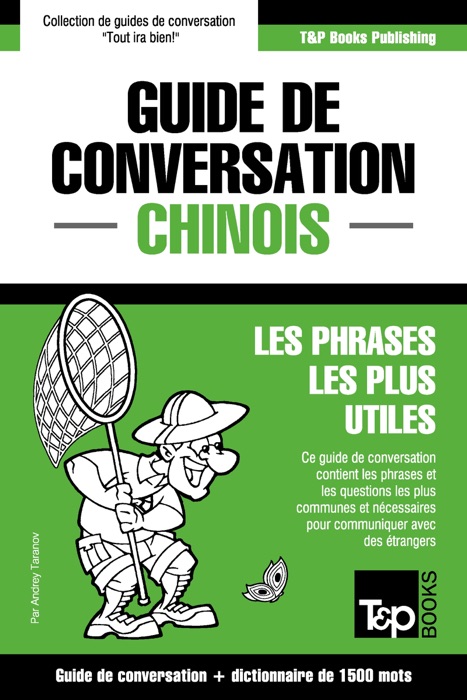 Collection de guides de conversation
"Tout ira bien!"

T&P Books Publishing

GUIDE DE CONVERSATION

CHINOIS

LES PHRASES LES PLUS UTILES

Ce guide de conversation contient les phrases et les questions les plus communes et nécessaires pour communiquer avec des étrangers

Par Andrey Taranov

T&P BOOKS

Guide de conversation + dictionnaire de 1500 mots